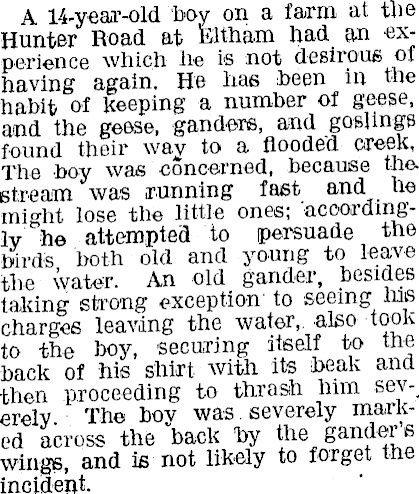 A 14-year-old boy on a farm at the Hunter Road at Eltham had an experience which he is not desirous of having again. He has been in the habit of keeping a number of geese, and the geese, ganders, and goslings found their way to a flooded creek. The boy was concerned, because the stream was running fast and he might lose the little ones; accordingly he attempted to persuade the birds, both old and young to leave the water. An old gander, besides taking strong exception to seeing his charges leaving the water, also took to the boy, securing itself to the back of his shirt with its beak and then proceeding to thrash him severely. The boy was severely marked across the back by the gander's wings, and is not likely to forget the incident.